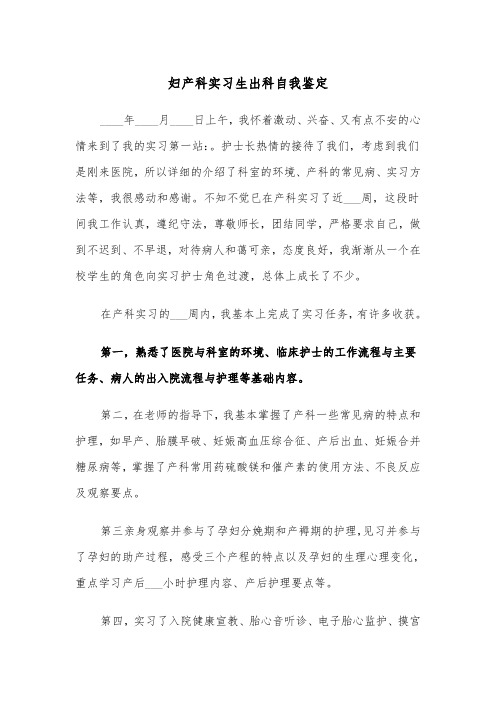 妇产科实习生出科自我鉴定

____年____月____日上午，我怀着激动、兴奋、又有点不安的心情来到了我的实习第一站：。护士长热情的接待了我们，考虑到我们是刚来医院，所以详细的介绍了科室的环境、产科的常见病、实习方法等，我很感动和感谢。不知不觉已在产科实习了近___周，这段时间我工作认真，遵纪守法，尊敬师长，团结同学，严格要求自己，做到不迟到、不早退，对待病人和蔼可亲，态度良好，我渐渐从一个在校学生的角色向实习护士角色过渡，总体上成长了不少。

在产科实习的___周内，我基本上完成了实习任务，有许多收获。

第一，熟悉了医院与科室的环境、临床护士的工作流程与主要任务、病人的出入院流程与护理等基础内容。

第二，在老师的指导下，我基本掌握了产科一些常见病的特点和护理，如早产、胎膜早破、妊娠高血压综合征、产后出血、妊娠合并糖尿病等，掌握了产科常用药硫酸镁和催产素的使用方法、不良反应及观察要点。

第三亲身观察并参与了孕妇分娩期和产褥期的护理，见习并参与了孕妇的助产过程，感受三个产程的特点以及孕妇的生理心理变化，重点学习产后___小时护理内容、产后护理要点等。

第四，实习了入院健康宣教、胎心音听诊、电子胎心监护、摸宫